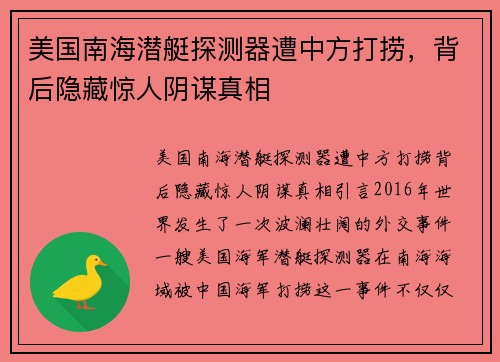 美国南海潜艇探测器遭中方打捞，背后隐藏惊人阴谋真相

美国南海潜艇探测器遭中方打捞背后隐藏惊人阴谋真相引言2016年世界发生了一次波澜壮阔的外交事件一艘美国海军潜艇探测器在南海海域被中国海军打捞这一事件不仅仅